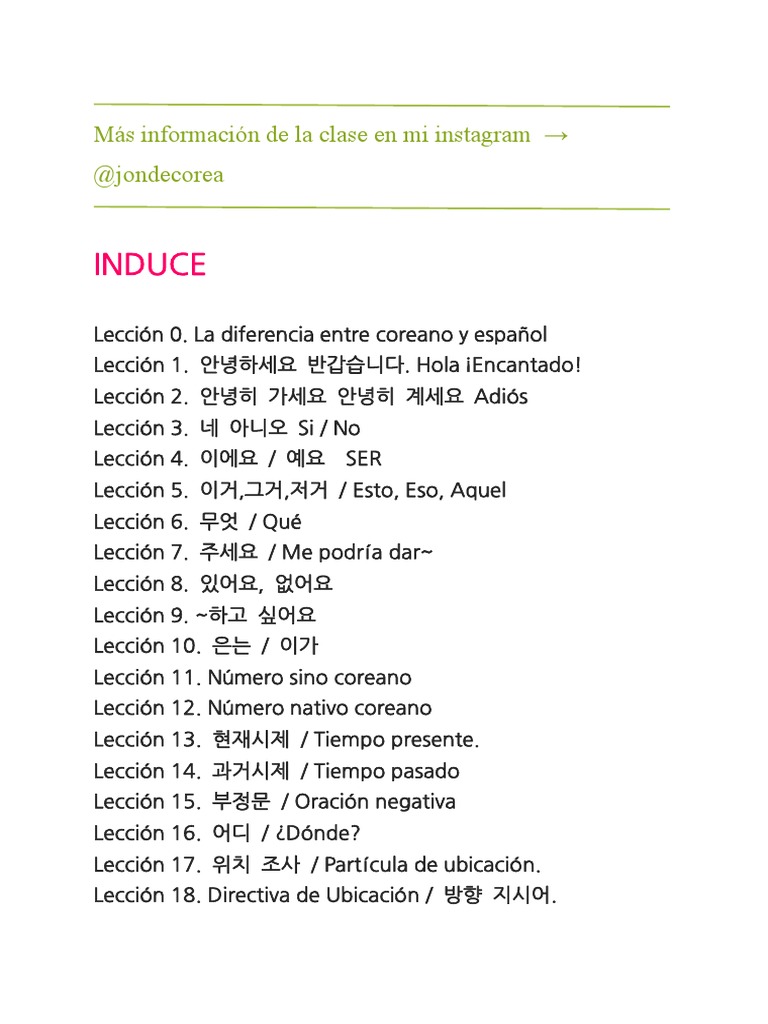 Más información de la clase en mi instagram →
@jondecorea

INDUCE

Lección 0. La diferencia entre coreano y español
Lección 1. 안녕하세요 반갑습니다. Hola ¡Encantado!
Lección 2. 안녕히 가세요 안녕히 계세요 Adiós
Lección 3. 네 아니오 Si / No
Lección 4. 이에요 / 예요 SER
Lección 5. 이거,그거,저거 / Esto, Eso, Aquel
Lección 6. 무엇 / Qué
Lección 7. 주세요 / Me podría dar~
Lección 8. 있어요, 없어요
Lección 9. ~하고 싶어요
Lección 10. 은는 / 이가
Lección 11. Número sino coreano
Lección 12. Número nativo coreano
Lección 13. 현재시제 / Tiempo presente.
Lección 14. 과거시제 / Tiempo pasado
Lección 15. 부정문 / Oración negativa
Lección 16. 어디 / ¿Dónde?
Lección 17. 위치 조사 / Partícula de ubicación.
Lección 18. Directiva de Ubicación / 방향 지시어.